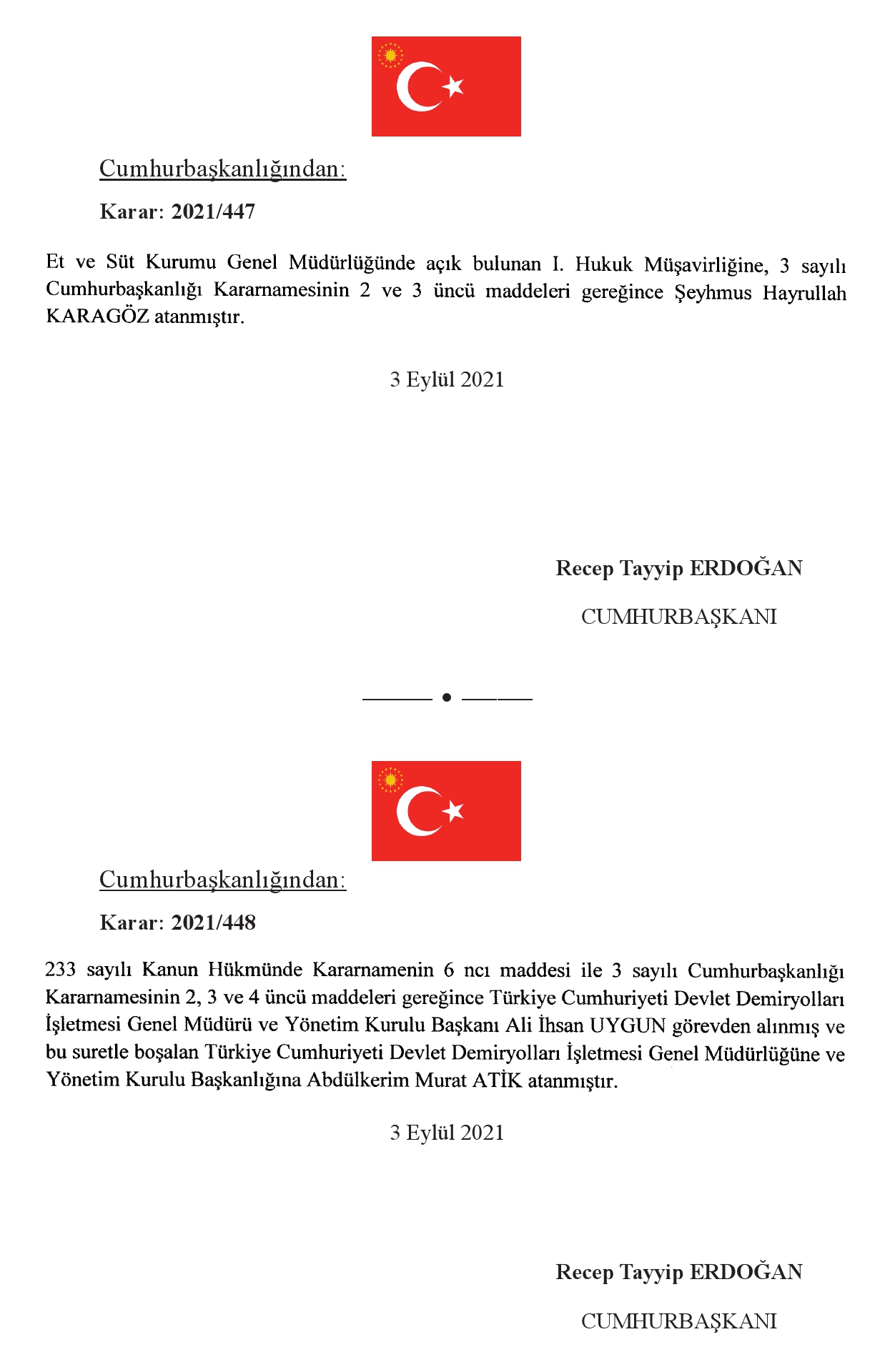 Cumhurbaşkanlığından:

Karar: 2021/447

Et ve Süt Kurumu Genel Müdürlüğünde açık bulunan I. Hukuk Müşavirliğine, 3 sayılı Cumhurbaşkanlığı Kararnamesinin 2 ve 3 üncü maddeleri gereğince Şeyhmus Hayrullah KARAGÖZ atanmıştır.

3 Eylül 2021

Recep Tayyip ERDOĞAN

CUMHURBAŞKANI

Cumhurbaşkanlığından:

Karar: 2021/448

233 sayılı Kanun Hükmünde Kararnamenin 6 ncı maddesi ile 3 sayılı Cumhurbaşkanlığı Kararnamesinin 2, 3 ve 4 üncü maddeleri gereğince Türkiye Cumhuriyeti Devlet Demiryolları İşletmesi Genel Müdürü ve Yönetim Kurulu Başkanı Ali İhsan UYGUN görevden alınmış ve bu suretle boşalan Türkiye Cumhuriyeti Devlet Demiryolları İşletmesi Genel Müdürlüğüne ve Yönetim Kurulu Başkanlığına Abdülkerim Murat ATİK atanmıştır.

3 Eylül 2021

Recep Tayyip ERDOĞAN

CUMHURBAŞKANI